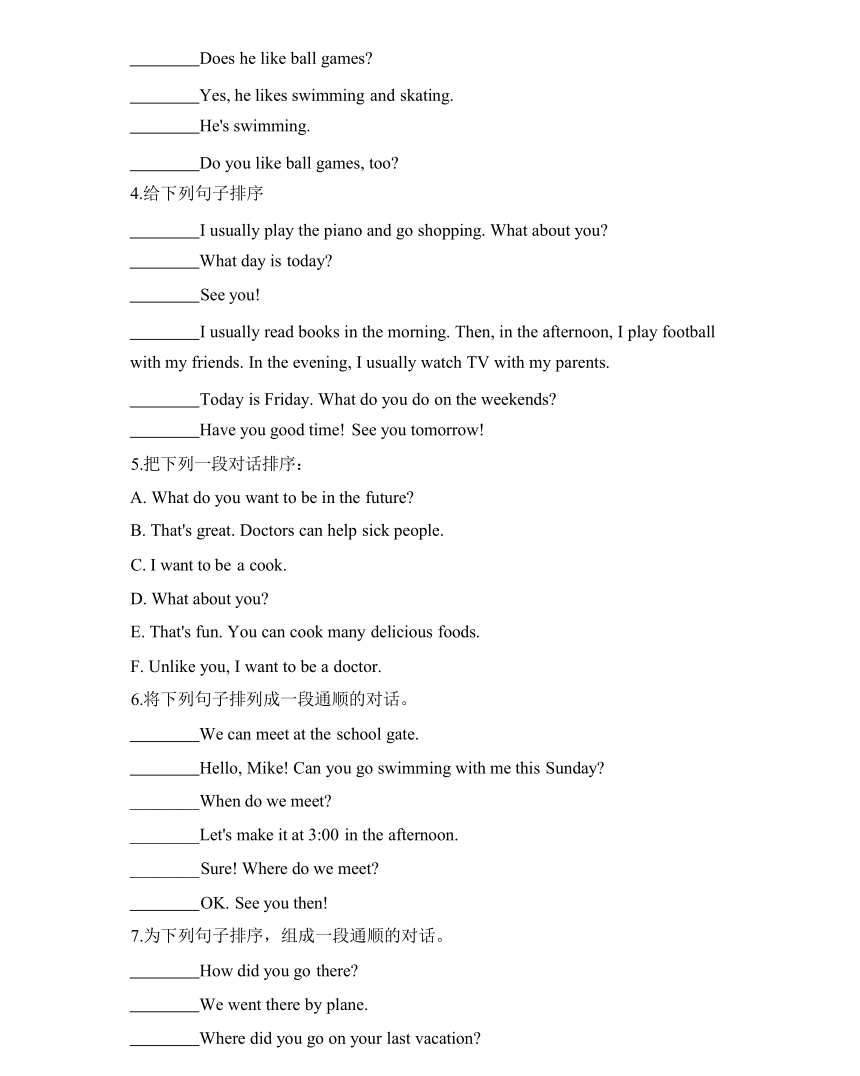 ________Does he like ball games?

________Yes, he likes swimming and skating.

________He's swimming.

________Do you like ball games, too?

4.给下列句子排序

________I usually play the piano and go shopping. What about you?

________What day is today?

________See you!

________I usually read books in the morning. Then, in the afternoon, I play football with my friends. In the evening, I usually watch TV with my parents.

________Today is Friday. What do you do on the weekends?

________Have you good time! See you tomorrow!

5.把下列一段对话排序：

A. What do you want to be in the future?

B. That's great. Doctors can help sick people.

C. I want to be a cook.

D. What about you?

E. That's fun. You can cook many delicious foods.

F. Unlike you, I want to be a doctor.

6.将下列句子排列成一段通顺的对话。

________We can meet at the school gate.

________Hello, Mike! Can you go swimming with me this Sunday?

________When do we meet?

________Let's make it at 3:00 in the afternoon.

________Sure! Where do we meet?

________OK. See you then!

7.为下列句子排序，组成一段通顺的对话。

________How did you go there?

________We went there by plane.

________Where did you go on your last vacation?